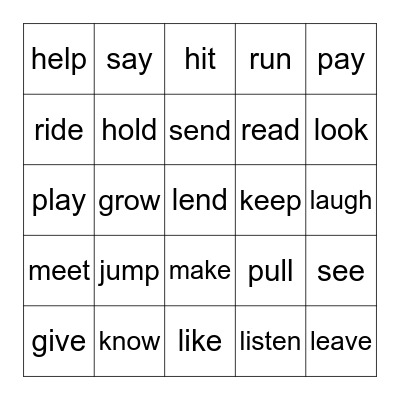 | help | say | hit | run | pay |
|---|---|---|---|---|
| ride | hold | send | read | look |
| play | grow | lend | keep | laugh |
| meet | jump | make | pull | see |
| give | know | like | listen | leave |